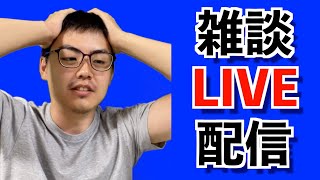 雑談
LIVE
配信